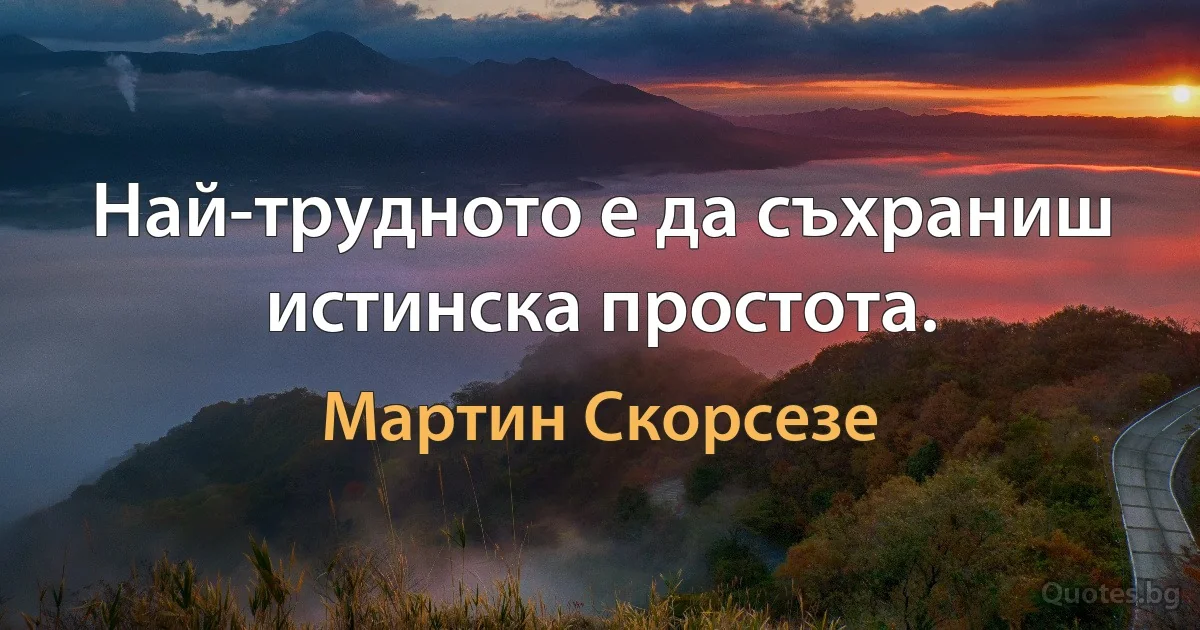 Най-трудното е да съхраниш истинска простота.

Мартин Скорсезе

Quotes.bg